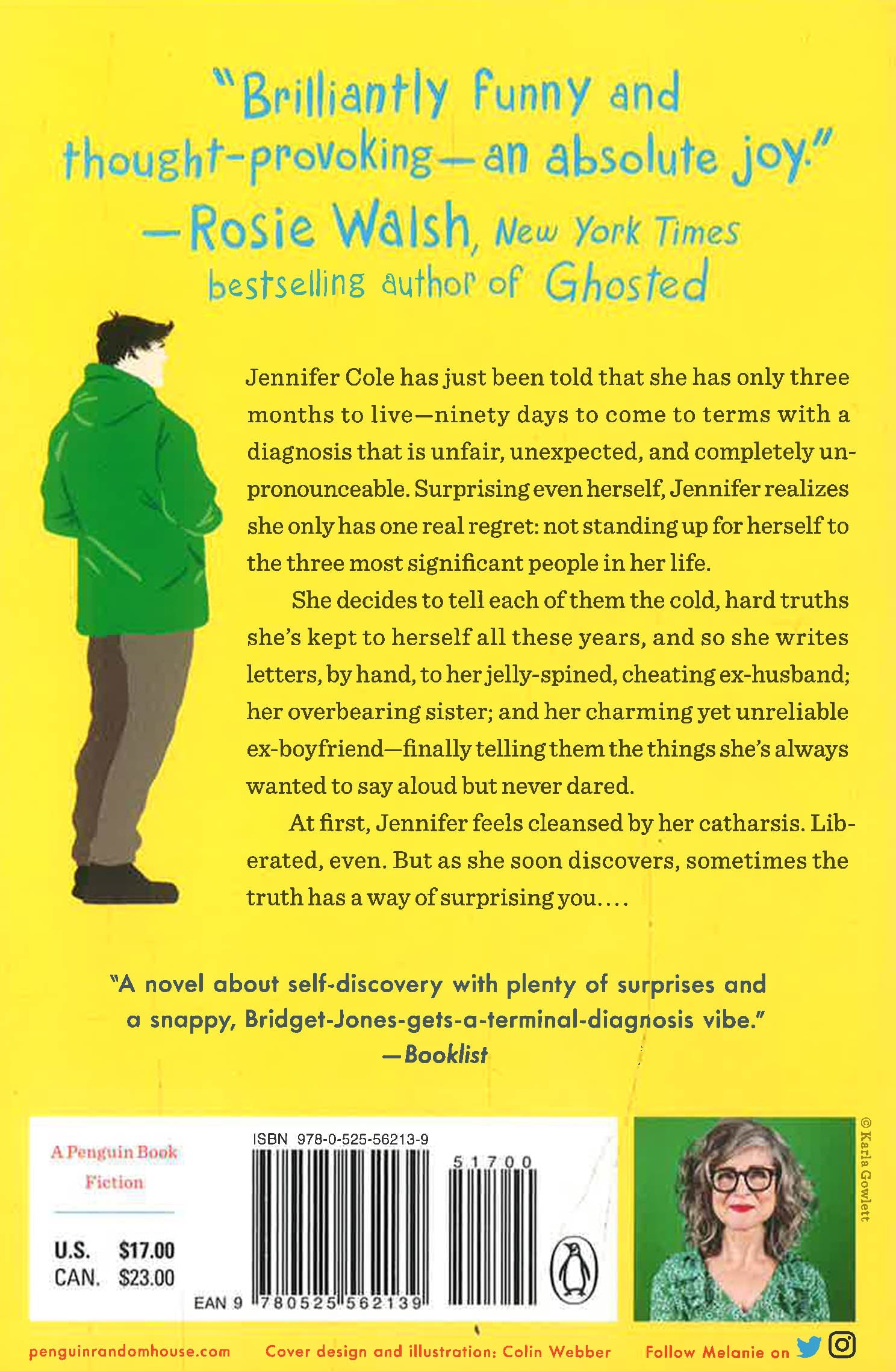 "Brilliantly funny and thought-provoking—an absolute joy."
—Rosie Walsh, New York Times bestselling author of Ghosted

Jennifer Cole has just been told that she has only three months to live—ninety days to come to terms with a diagnosis that is unfair, unexpected, and completely unpronounceable. Surprising even herself, Jennifer realizes she only has one real regret: not standing up for herself to the three most significant people in her life.

She decides to tell each of them the cold, hard truths she's kept to herself all these years, and so she writes letters, by hand, to her jelly-spined, cheating ex-husband; her overbearing sister; and her charming yet unreliable ex-boyfriend—finally telling them the things she's always wanted to say aloud but never dared.

At first, Jennifer feels cleansed by her catharsis. Liberated, even. But as she soon discovers, sometimes the truth has a way of surprising you....

"A novel about self-discovery with plenty of surprises and a snappy, Bridget-Jones-gets-a-terminal-diagnosis vibe."
—Booklist

A Penguin Book
Fiction

U.S. $17.00
CAN. $23.00

ISBN 978-0-525-56213-9

51700

EAN 9 780525 562139

© Karla Gowlett

penguinrandomhouse.com Cover design and illustration: Colin Webber Follow Melanie on